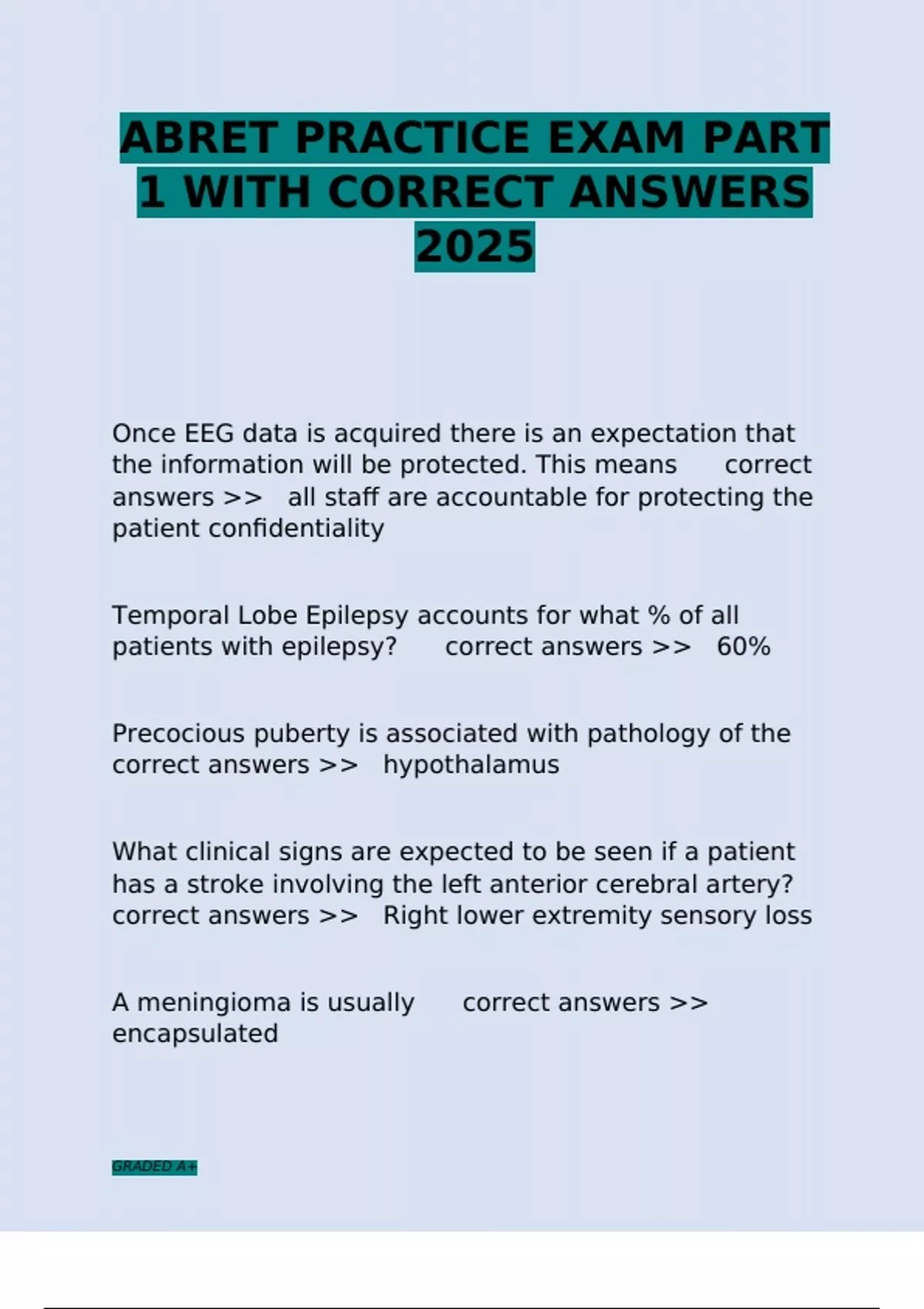 ABRET PRACTICE EXAM PART 1 WITH CORRECT ANSWERS 2025

Once EEG data is acquired there is an expectation that the information will be protected. This means correct answers >> all staff are accountable for protecting the patient confidentiality

Temporal Lobe Epilepsy accounts for what % of all patients with epilepsy? correct answers >> 60%

Precocious puberty is associated with pathology of the correct answers >> hypothalamus

What clinical signs are expected to be seen if a patient has a stroke involving the left anterior cerebral artery? correct answers >> Right lower extremity sensory loss

A meningioma is usually correct answers >> encapsulated

GRADED A+